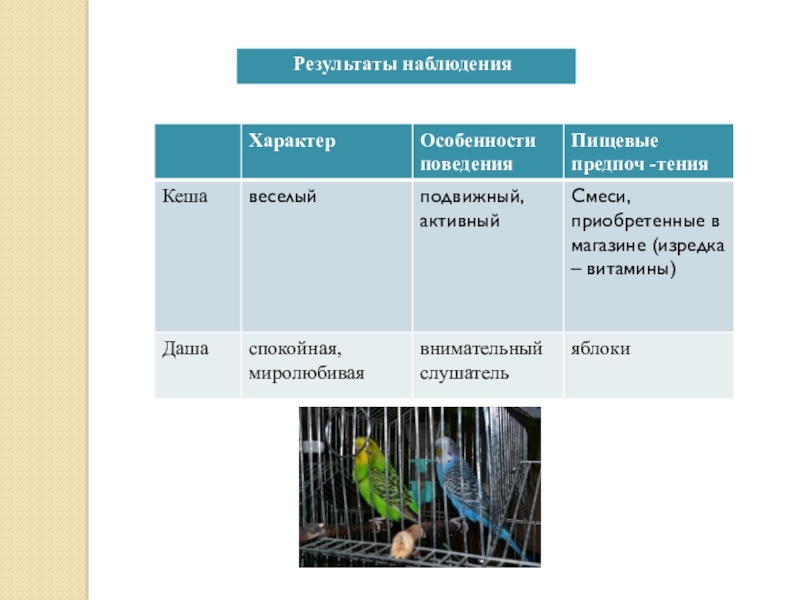 Результаты наблюдения

| | Характер | Особенности поведения | Пищевые предпоч -тения |
|---|---|---|---|
| Кеша | веселый | подвижный, активный | Смеси, приобретенные в магазине (изредка – витамины) |
| Даша | спокойная, миролюбивая | внимательный слушатель | яблоки |